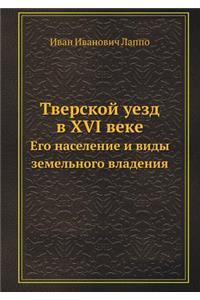 Иван Иванович Лаппо

Тверской уезд в XVI веке
Его население и виды земельного владения